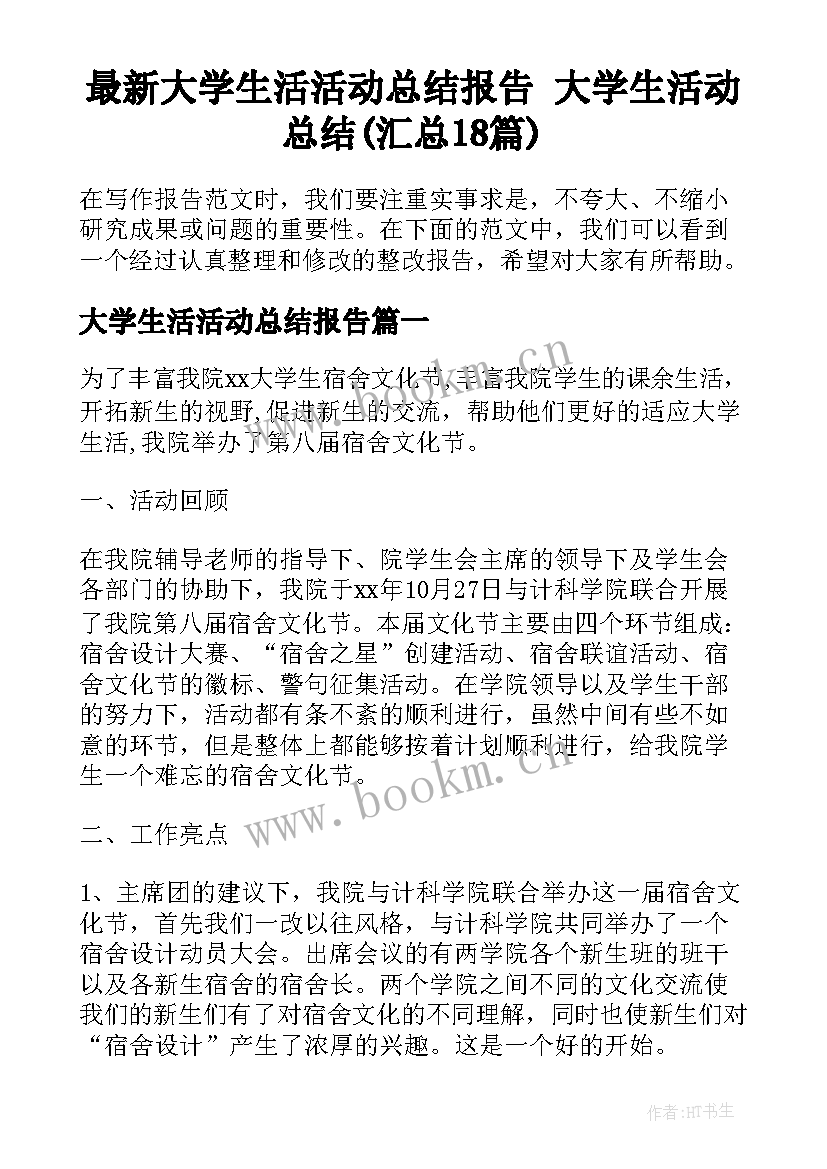 最新大学生活活动总结报告 大学生活动总结(汇总18篇)

在写作报告范文时，我们要注重实事求是，不夸大、不缩小研究成果或问题的重要性。在下面的范文中，我们可以看到一个经过认真整理和修改的整改报告，希望对大家有所帮助。

大学生活活动总结报告篇一

为了丰富我院xx大学生宿舍文化节，丰富我院学生的课余生活，开拓新生的视野,促进新生的交流，帮助他们更好的适应大学生活,我院举办了第八届宿舍文化节。

一、活动回顾

在我院辅导老师的指导下、院学生会主席的领导下及学生会各部门的协助下，我院于xx年10月27日与计科学院联合开展了我院第八届宿舍文化节。本届文化节主要由四个环节组成：宿舍设计大赛、“宿舍之星”创建活动、宿舍联谊活动、宿舍文化节的徽标、警句征集活动。在学院领导以及学生干部的努力下，活动都有条不紊的顺利进行，虽然中间有些不如意的环节，但是整体上都能够按着计划顺利进行，给我院学生一个难忘的宿舍文化节。

二、工作亮点

1、主席团的建议下，我院与计科学院联合举办这一届宿舍文化节，首先我们一改以往风格，与计科学院共同举办了一个宿舍设计动员大会。出席会议的有两学院各个新生班的班干以及各新生宿舍的宿舍长。两个学院之间不同的文化交流使我们的新生们有了对宿舍文化的不同理解，同时也使新生们对“宿舍设计”产生了浓厚的兴趣。这是一个好的开始。

www.bookm.cn

www.bookm.cn

作者:HT书生